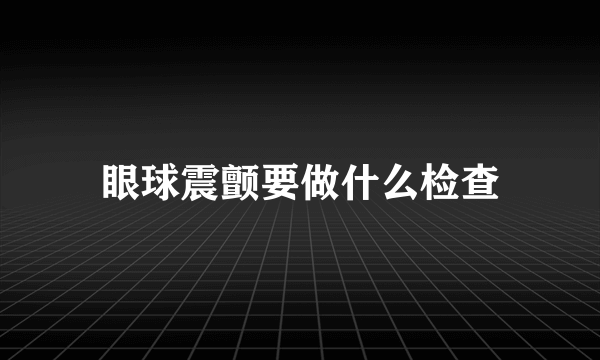 眼球震颤要做什么检查